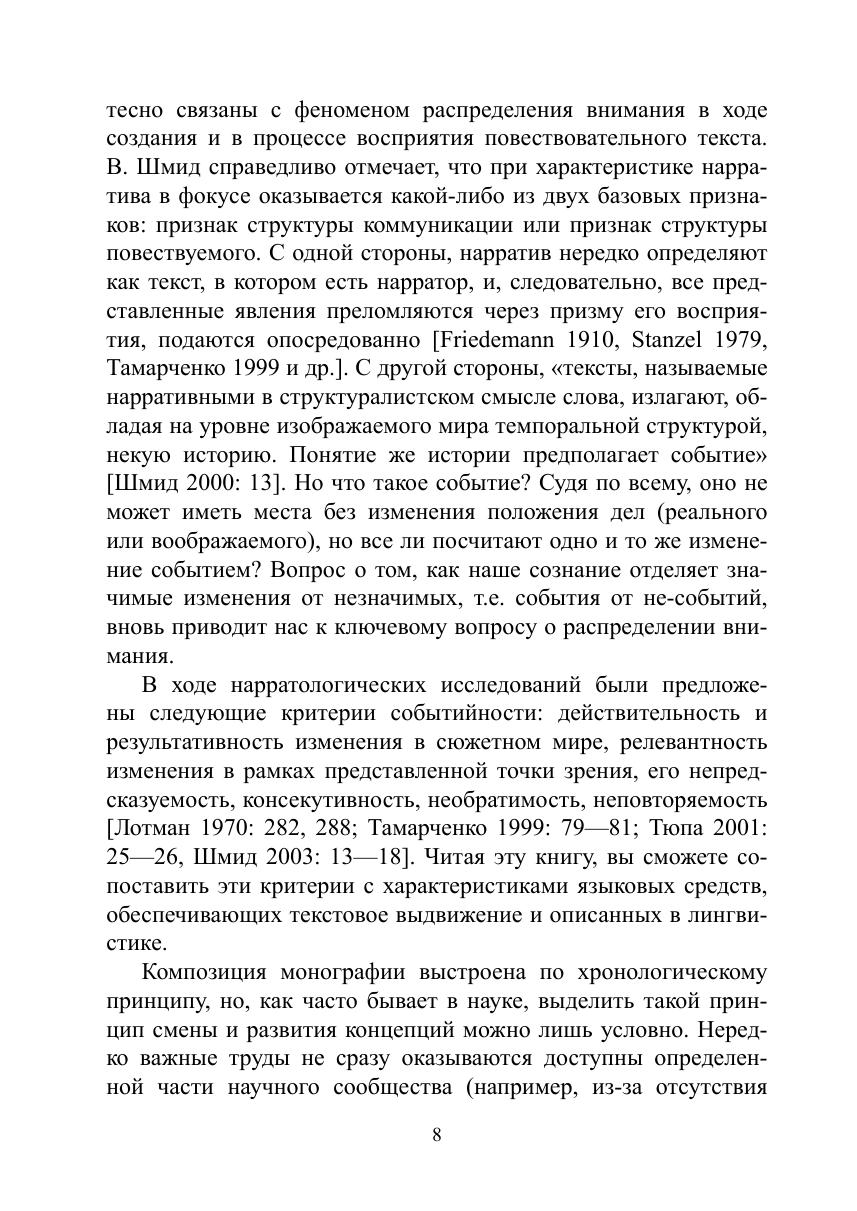 тесно связаны с феноменом распределения внимания в ходе создания и в процессе восприятия повествовательного текста. В. Шмид справедливо отмечает, что при характеристике нарратива в фокусе оказывается какой-либо из двух базовых признаков: признак структуры коммуникации или признак структуры повествуемого. С одной стороны, нарратив нередко определяют как текст, в котором есть нарратор, и, следовательно, все представленные явления преломляются через призму его восприятия, подаются опосредованно [Friedemann 1910, Stanzel 1979, Тамарченко 1999 и др.]. С другой стороны, «тексты, называемые нарративными в структуралистском смысле слова, излагают, обладая на уровне изображаемого мира темпоральной структурой, некую историю. Понятие же истории предполагает событие» [Шмид 2000: 13]. Но что такое событие? Судя по всему, оно не может иметь места без изменения положения дел (реального или воображаемого), но все ли посчитают одно и то же изменение событием? Вопрос о том, как наше сознание отделяет значимые изменения от незначимых, т.е. события от не-событий, вновь приводит нас к ключевому вопросу о распределении внимания.

В ходе нарратологических исследований были предложены следующие критерии событийности: действительность и результативность изменения в сюжетном мире, релевантность изменения в рамках представленной точки зрения, его непредсказуемость, консекутивность, необратимость, неповторяемость [Лотман 1970: 282, 288; Тамарченко 1999: 79—81; Тюпа 2001: 25—26, Шмид 2003: 13—18]. Читая эту книгу, вы сможете сопоставить эти критерии с характеристиками языковых средств, обеспечивающих текстовое выдвижение и описанных в лингвистике.

Композиция монографии выстроена по хронологическому принципу, но, как часто бывает в науке, выделить такой принцип смены и развития концепций можно лишь условно. Нередко важные труды не сразу оказываются доступны определенной части научного сообщества (например, из-за отсутствия

8